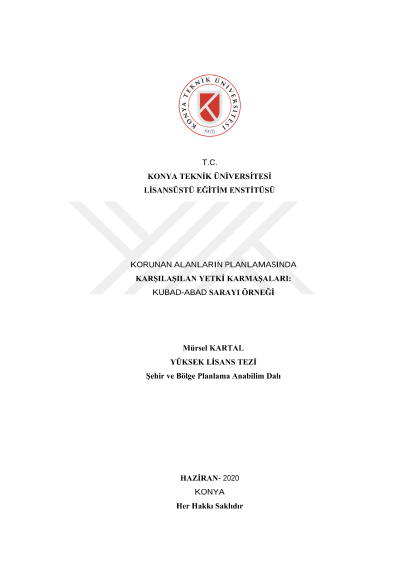 KONYA TEKNİK ÜNİVERSİTESİ
1970

T.C.
KONYA TEKNİK ÜNİVERSİTESİ
LİSANSÜSTÜ EĞİTİM ENSTİTÜSÜ

KORUNAN ALANLARIN PLANLAMASINDA
KARŞILAŞILAN YETKİ KARMAŞALARI:
KUBAD-ABAD SARAYI ÖRNEĞİ

Mürsel KARTAL
YÜKSEK LİSANS TEZİ
Şehir ve Bölge Planlama Anabilim Dalı

HAZİRAN- 2020
KONYA
Her Hakkı Saklıdır